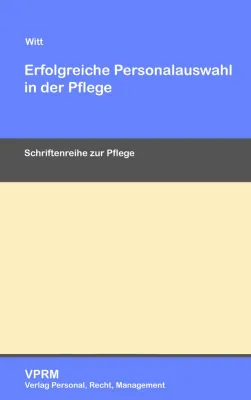 Witt

Erfolgreiche Personalauswahl in der Pflege

Schriftenreihe zur Pflege

VPRM
Verlag Personal, Recht, Management